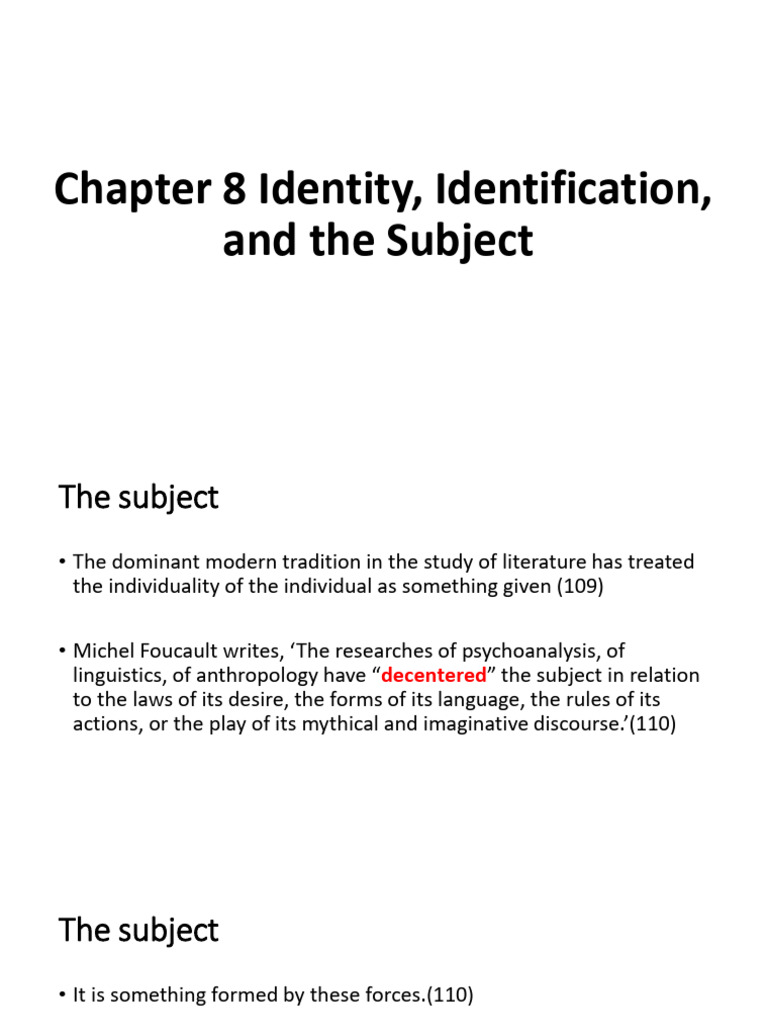 Chapter 8 Identity, Identification, and the Subject

The subject

• The dominant modern tradition in the study of literature has treated the individuality of the individual as something given (109)

• Michel Foucault writes, 'The researches of psychoanalysis, of linguistics, of anthropology have "decentered" the subject in relation to the laws of its desire, the forms of its language, the rules of its actions, or the play of its mythical and imaginative discourse.'(110)

The subject

• It is something formed by these forces.(110)